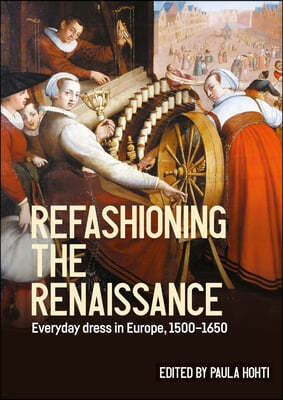 REFASHIONING THE RENAISSANCE

Everyday dress in Europe, 1500–1650

EDITED BY PAULA HOHTI